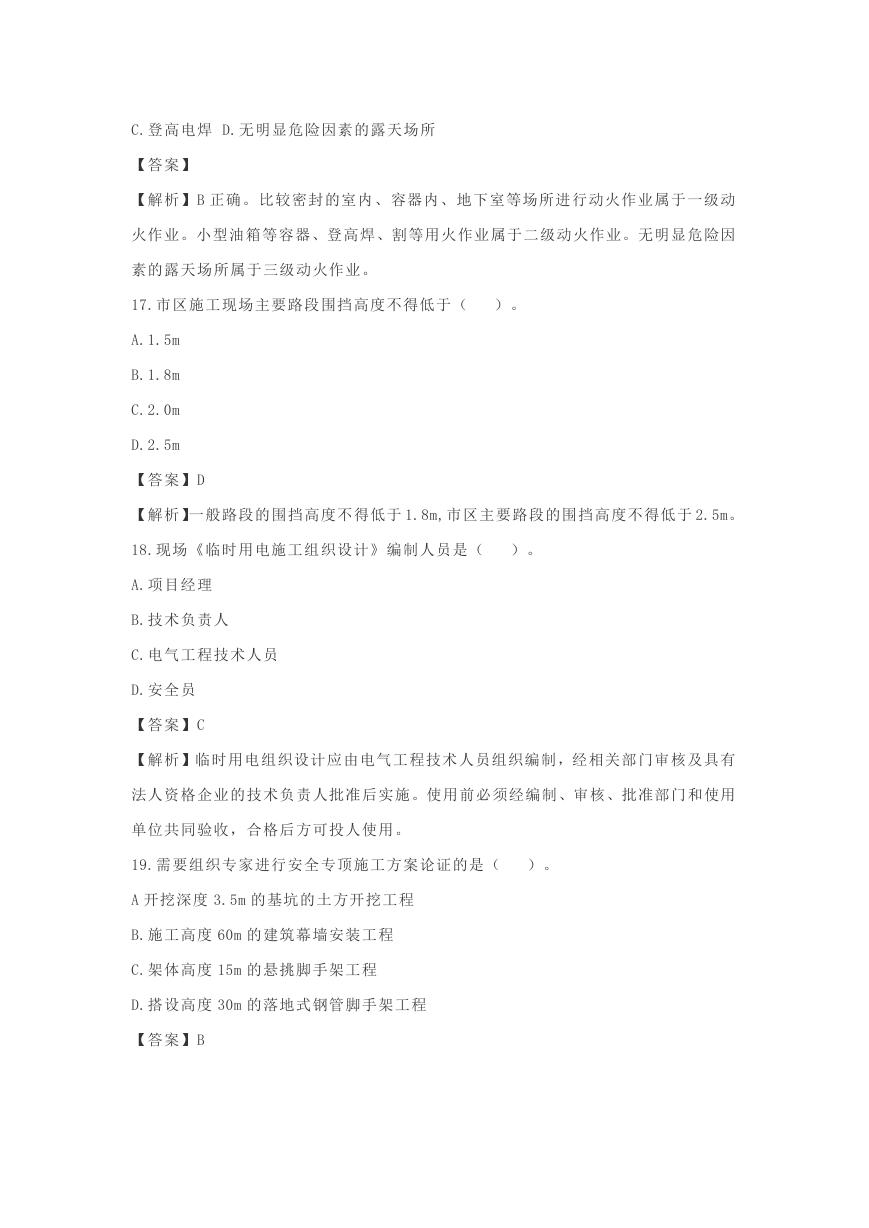 C.登高电焊 D.无明显危险因素的露天场所

【答案】

【解析】B 正确。比较密封的室内、容器内、地下室等场所进行动火作业属于一级动火作业。小型油箱等容器、登高焊、割等用火作业属于二级动火作业。无明显危险因素的露天场所属于三级动火作业。

17.市区施工现场主要路段围挡高度不得低于（ ）。

A.1.5m

B.1.8m

C.2.0m

D.2.5m

【答案】D

【解析】一般路段的围挡高度不得低于 1.8m,市区主要路段的围挡高度不得低于 2.5m。

18.现场《临时用电施工组织设计》编制人员是（ ）。

A.项目经理

B.技术负责人

C.电气工程技术人员

D.安全员

【答案】C

【解析】临时用电组织设计应由电气工程技术人员组织编制，经相关部门审核及具有法人资格企业的技术负责人批准后实施。使用前必须经编制、审核、批准部门和使用单位共同验收，合格后方可投人使用。

19.需要组织专家进行安全专项施工方案论证的是（ ）。

A 开挖深度 3.5m 的基坑的土方开挖工程

B.施工高度 60m 的建筑幕墙安装工程

C.架体高度 15m 的悬挑脚手架工程

D.搭设高度 30m 的落地式钢管脚手架工程

【答案】B